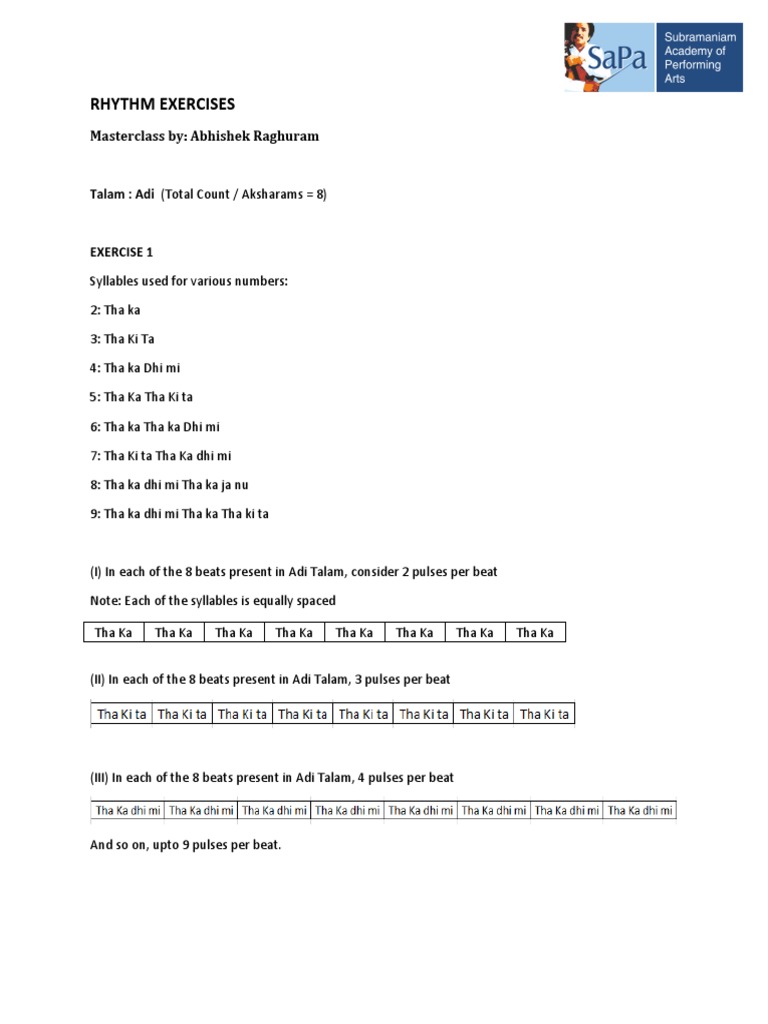 SaPa
Subramaniam Academy of Performing Arts

RHYTHM EXERCISES

Masterclass by: Abhishek Raghuram

Talam : Adi (Total Count / Aksharams = 8)

EXERCISE 1

Syllables used for various numbers:

2: Tha ka

3: Tha Ki Ta

4: Tha ka Dhi mi

5: Tha Ka Tha Ki ta

6: Tha ka Tha ka Dhi mi

7: Tha Ki ta Tha Ka dhi mi

8: Tha ka dhi mi Tha ka ja nu

9: Tha ka dhi mi Tha ka Tha ki ta

(I) In each of the 8 beats present in Adi Talam, consider 2 pulses per beat

Note: Each of the syllables is equally spaced

| Tha Ka | Tha Ka | Tha Ka | Tha Ka | Tha Ka | Tha Ka | Tha Ka | Tha Ka |
|---|---|---|---|---|---|---|---|

(II) In each of the 8 beats present in Adi Talam, 3 pulses per beat

| Tha Ki ta | Tha Ki ta | Tha Ki ta | Tha Ki ta | Tha Ki ta | Tha Ki ta | Tha Ki ta | Tha Ki ta |
|---|---|---|---|---|---|---|---|

(III) In each of the 8 beats present in Adi Talam, 4 pulses per beat

| Tha Ka dhi mi | Tha Ka dhi mi | Tha Ka dhi mi | Tha Ka dhi mi | Tha Ka dhi mi | Tha Ka dhi mi | Tha Ka dhi mi | Tha Ka dhi mi |
|---|---|---|---|---|---|---|---|

And so on, upto 9 pulses per beat.